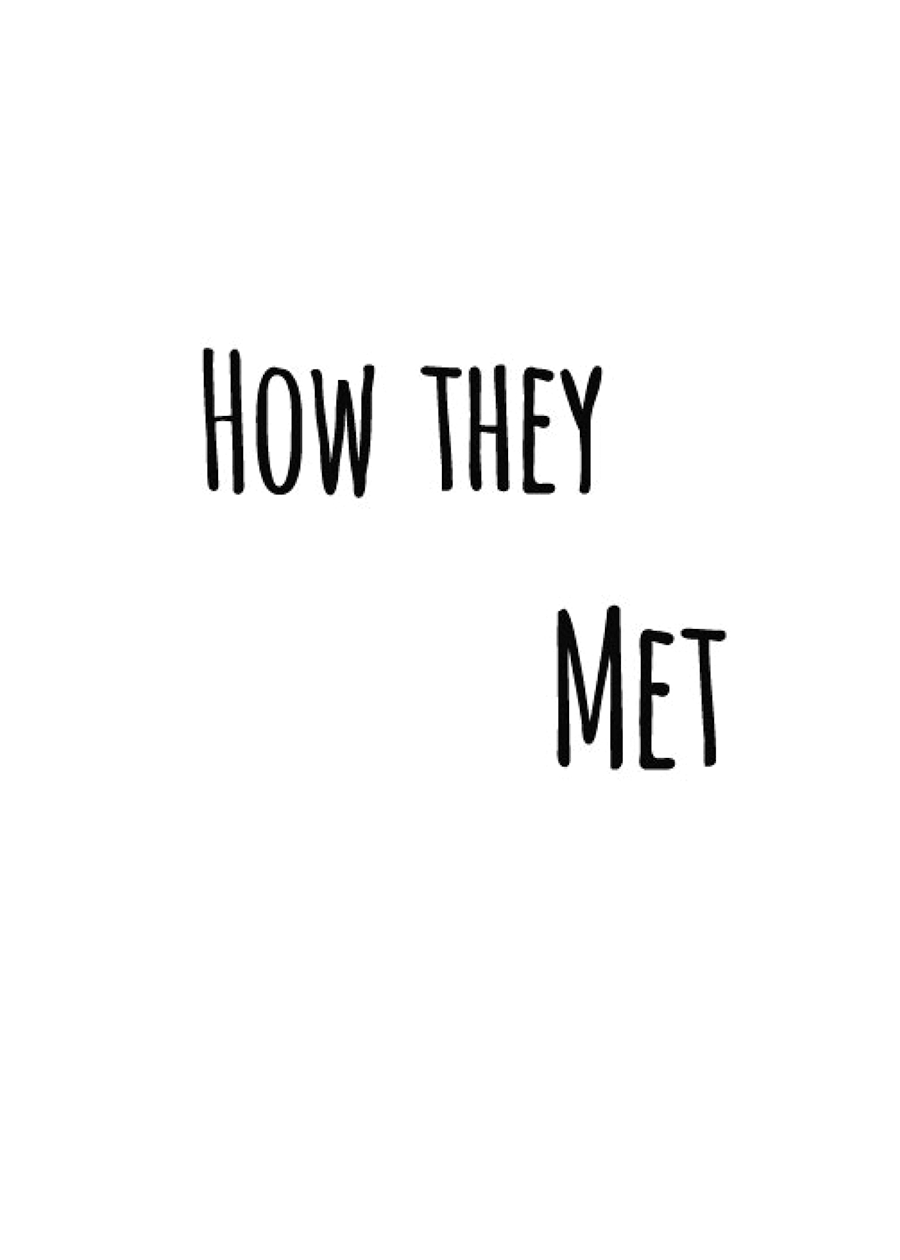 How they

Met